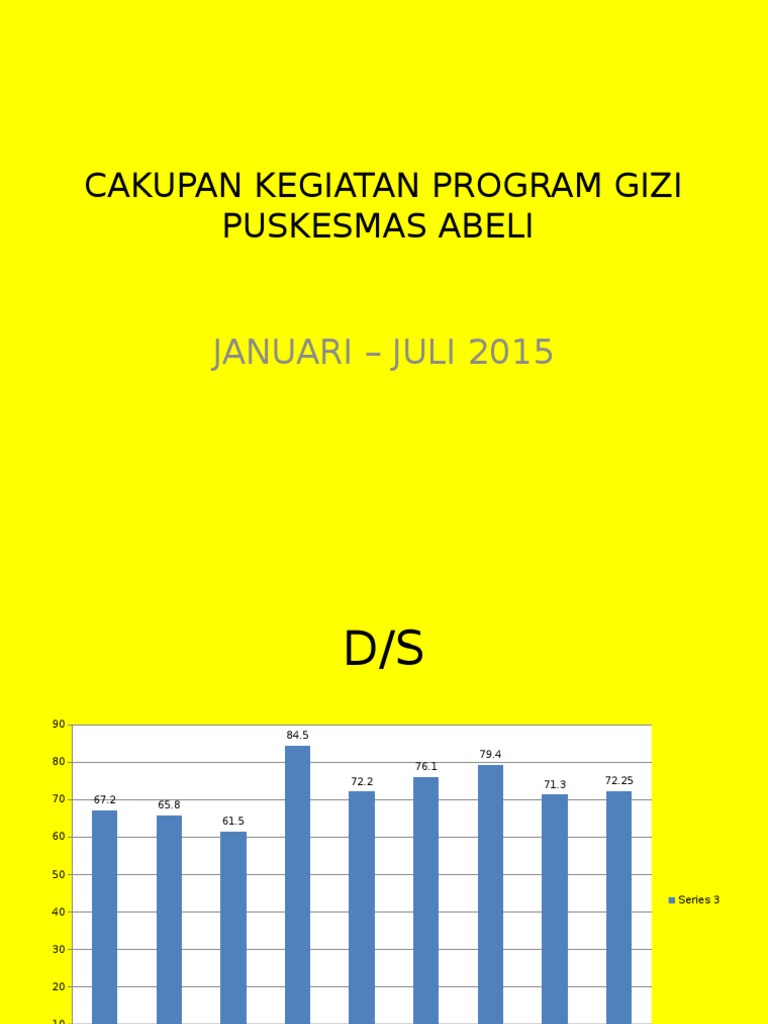 CAKUPAN KEGIATAN PROGRAM GIZI PUSKESMAS ABELI

JANUARI – JULI 2015

D/S

90
80
70
60
50
40
30
20
10

67.2
65.8
61.5
84.5
72.2
76.1
79.4
71.3
72.25

Series 3